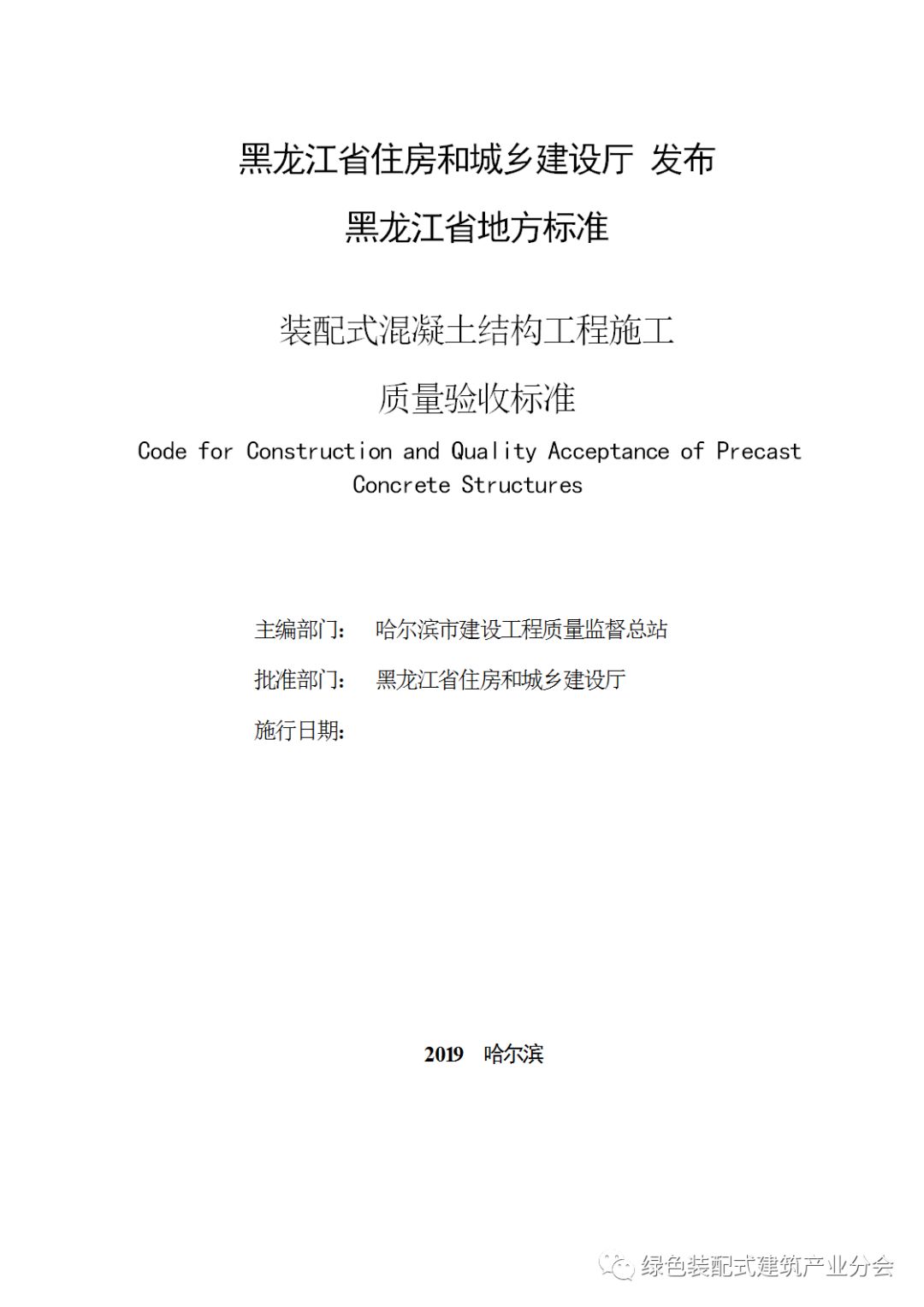 黑龙江省住房和城乡建设厅 发布

黑龙江省地方标准

装配式混凝土结构工程施工

质量验收标准

Code for Construction and Quality Acceptance of Precast Concrete Structures

主编部门： 哈尔滨市建设工程质量监督总站

批准部门： 黑龙江省住房和城乡建设厅

施行日期：

2019 哈尔滨

绿色装配式建筑产业分会